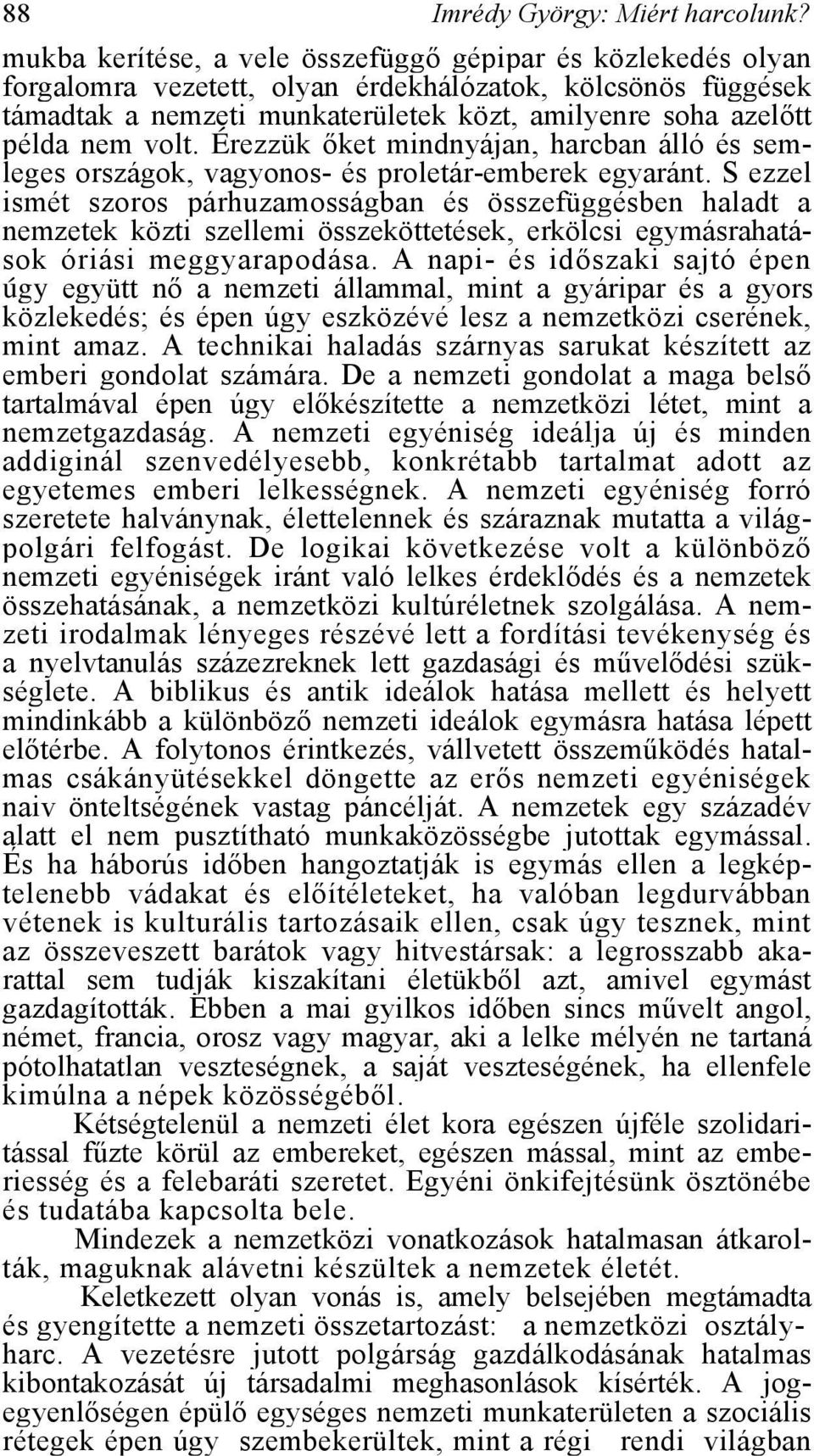 88 Imrédy György: Miért harcolunk?

mukba kerítése, a vele összefüggő gépipar és közlekedés olyan forgalomra vezetett, olyan érdekhálózatok, kölcsönös függések támadtak a nemzeti munkaterületek közt, amilyenre soha azelőtt példa nem volt. Érezzük őket mindnyájan, harcban álló és semleges országok, vagyonos- és proletár-emberek egyaránt. S ezzel ismét szoros párhuzamosságban és összefüggésben haladt a nemzetek közti szellemi összeköttetések, erkölcsi egymásrahatások óriási meggyarapodása. A napi- és időszaki sajtó épen úgy együtt nő a nemzeti állammal, mint a gyáripar és a gyors közlekedés; és épen úgy eszközévé lesz a nemzetközi cserének, mint amaz. A technikai haladás szárnyas sarukat készített az emberi gondolat számára. De a nemzeti gondolat a maga belső tartalmával épen úgy előkészítette a nemzetközi létet, mint a nemzetgazdaság. A nemzeti egyéniség ideálja új és minden addiginál szenvedélyesebb, konkrétabb tartalmat adott az egyetemes emberi lelkességnek. A nemzeti egyéniség forró szeretete halványnak, élettelennek és száraznak mutatta a világpolgári felfogást. De logikai következése volt a különböző nemzeti egyéniségek iránt való lelkes érdeklődés és a nemzetek összehatásának, a nemzetközi kultúréletnek szolgálása. A nemzeti irodalmak lényeges részévé lett a fordítási tevékenység és a nyelvtanulás százezreknek lett gazdasági és művelődési szükséglete. A biblikus és antik ideálok hatása mellett és helyett mindinkább a különböző nemzeti ideálok egymásra hatása lépett előtérbe. A folytonos érintkezés, vállvetett összeműködés hatalmas csákányütésekkel döngette az erős nemzeti egyéniségek naiv önteltségének vastag páncélját. A nemzetek egy századév alatt el nem pusztítható munkaközösségbe jutottak egymással. És ha háborús időben hangoztatják is egymás ellen a legképtelenebb vádakat és előítéleteket, ha valóban legdurvábban vétenek is kulturális tartozásaik ellen, csak úgy tesznek, mint az összeveszett barátok vagy hitvestársak: a legrosszabb akarattal sem tudják kiszakítani életükből azt, amivel egymást gazdagították. Ebben a mai gyilkos időben sincs művelt angol, német, francia, orosz vagy magyar, aki a lelke mélyén ne tartaná pótolhatatlan veszteségnek, a saját veszteségének, ha ellenfele kimúlna a népek közösségéből.

Kétségtelenül a nemzeti élet kora egészen újféle szolidaritással fűzte körül az embereket, egészen mással, mint az emberiesség és a felebaráti szeretet. Egyéni önkifejtésünk ösztönébe és tudatába kapcsolta bele.

Mindezek a nemzetközi vonatkozások hatalmasan átkarolták, maguknak alávetni készültek a nemzetek életét.

Keletkezett olyan vonás is, amely belsejében megtámadta és gyengítette a nemzeti összetartozást: a nemzetközi osztályharc. A vezetésre jutott polgárság gazdálkodásának hatalmas kibontakozását új társadalmi meghasonlások kísérték. A jogegyenlőségen épülő egységes nemzeti munkaterületen a szociális rétegek épen úgy szembekerültek, mint a régi rendi világban